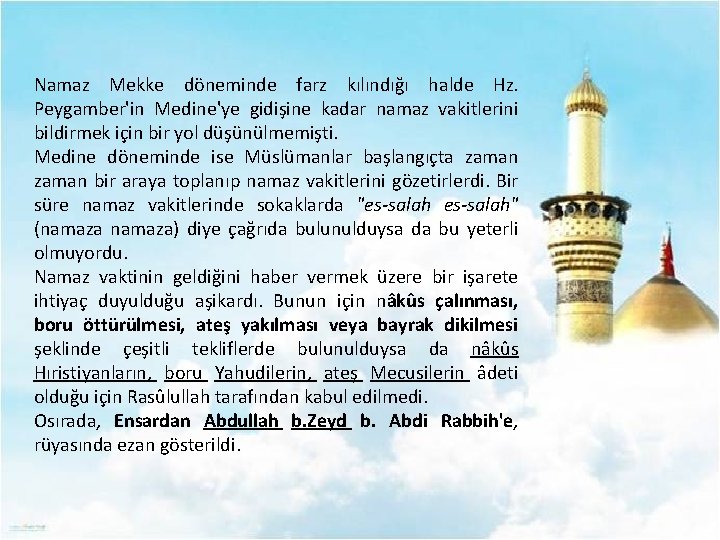 Namaz Mekke döneminde farz kılındığı halde Hz. Peygamber'in Medine'ye gidişine kadar namaz vakitlerini bildirmek için bir yol düşünülmemişti.
Medine döneminde ise Müslümanlar başlangıçta zaman zaman bir araya toplanıp namaz vakitlerini gözetirlerdi. Bir süre namaz vakitlerinde sokaklarda "es-salah es-salah" (namaza namaza) diye çağrıda bulunulduysa da bu yeterli olmuyordu.
Namaz vaktinin geldiğini haber vermek üzere bir işarete ihtiyaç duyulduğu aşikardı. Bunun için nâkûs çalınması, boru öttürülmesi, ateş yakılması veya bayrak dikilmesi şeklinde çeşitli tekliflerde bulunulduysa da nâkûs Hıristiyanların, boru Yahudilerin, ateş Mecusilerin âdeti olduğu için Rasûlullah tarafından kabul edilmedi.
Osırada, Ensardan Abdullah b.Zeyd b. Abdi Rabbih'e, rüyasında ezan gösterildi.